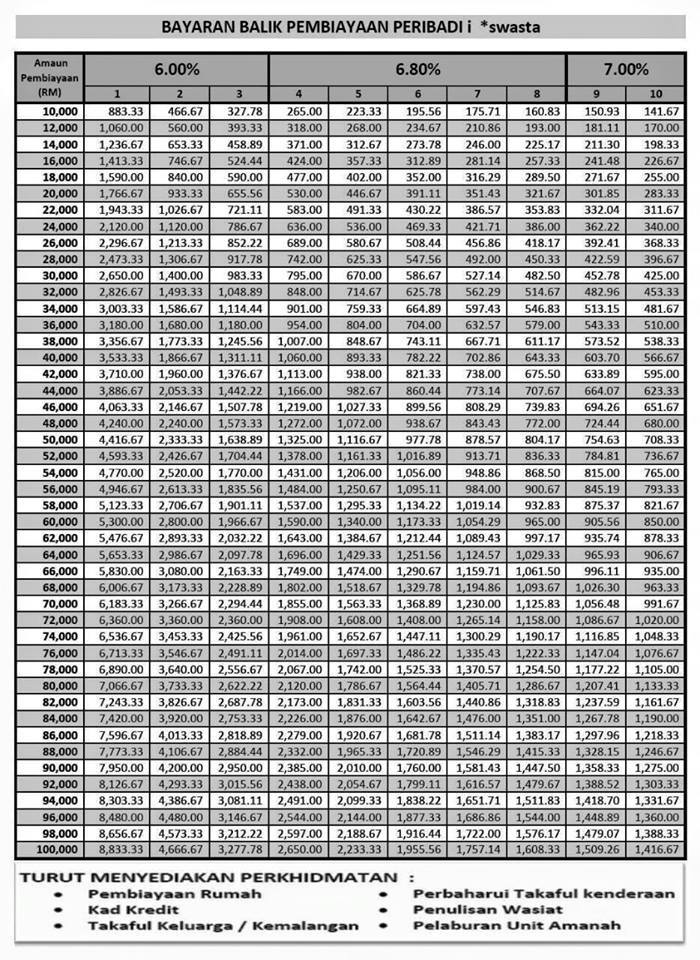 BAYARAN BALIK PEMBIAYAAN PERIBADI i *swasta

| Amaun Pembiayaan (RM) | 6.00% | | | 6.80% | | | | | 7.00% | |
|---|---|---|---|---|---|---|---|---|---|---|
| | 1 | 2 | 3 | 4 | 5 | 6 | 7 | 8 | 9 | 10 |
| 10,000 | 883.33 | 466.67 | 327.78 | 265.00 | 223.33 | 195.56 | 175.71 | 160.83 | 150.93 | 141.67 |
| 12,000 | 1,060.00 | 560.00 | 393.33 | 318.00 | 268.00 | 234.67 | 210.86 | 193.00 | 181.11 | 170.00 |
| 14,000 | 1,236.67 | 653.33 | 458.89 | 371.00 | 312.67 | 273.78 | 246.00 | 225.17 | 211.30 | 198.33 |
| 16,000 | 1,413.33 | 746.67 | 524.44 | 424.00 | 357.33 | 312.89 | 281.14 | 257.33 | 241.48 | 226.67 |
| 18,000 | 1,590.00 | 840.00 | 590.00 | 477.00 | 402.00 | 352.00 | 316.29 | 289.50 | 271.67 | 255.00 |
| 20,000 | 1,766.67 | 933.33 | 655.56 | 530.00 | 446.67 | 391.11 | 351.43 | 321.67 | 301.85 | 283.33 |
| 22,000 | 1,943.33 | 1,026.67 | 721.11 | 583.00 | 491.33 | 430.22 | 386.57 | 353.83 | 332.04 | 311.67 |
| 24,000 | 2,120.00 | 1,120.00 | 786.67 | 636.00 | 536.00 | 469.33 | 421.71 | 386.00 | 362.22 | 340.00 |
| 26,000 | 2,296.67 | 1,213.33 | 852.22 | 689.00 | 580.67 | 508.44 | 456.86 | 418.17 | 392.41 | 368.33 |
| 28,000 | 2,473.33 | 1,306.67 | 917.78 | 742.00 | 625.33 | 547.56 | 492.00 | 450.33 | 422.59 | 396.67 |
| 30,000 | 2,650.00 | 1,400.00 | 983.33 | 795.00 | 670.00 | 586.67 | 527.14 | 482.50 | 452.78 | 425.00 |
| 32,000 | 2,826.67 | 1,493.33 | 1,048.89 | 848.00 | 714.67 | 625.78 | 562.29 | 514.67 | 482.96 | 453.33 |
| 34,000 | 3,003.33 | 1,586.67 | 1,114.44 | 901.00 | 759.33 | 664.89 | 597.43 | 546.83 | 513.15 | 481.67 |
| 36,000 | 3,180.00 | 1,680.00 | 1,180.00 | 954.00 | 804.00 | 704.00 | 632.57 | 579.00 | 543.33 | 510.00 |
| 38,000 | 3,356.67 | 1,773.33 | 1,245.56 | 1,007.00 | 848.67 | 743.11 | 667.71 | 611.17 | 573.52 | 538.33 |
| 40,000 | 3,533.33 | 1,866.67 | 1,311.11 | 1,060.00 | 893.33 | 782.22 | 702.86 | 643.33 | 603.70 | 566.67 |
| 42,000 | 3,710.00 | 1,960.00 | 1,376.67 | 1,113.00 | 938.00 | 821.33 | 738.00 | 675.50 | 633.89 | 595.00 |
| 44,000 | 3,886.67 | 2,053.33 | 1,442.22 | 1,166.00 | 982.67 | 860.44 | 773.14 | 707.67 | 664.07 | 623.33 |
| 46,000 | 4,063.33 | 2,146.67 | 1,507.78 | 1,219.00 | 1,027.33 | 899.56 | 808.29 | 739.83 | 694.26 | 651.67 |
| 48,000 | 4,240.00 | 2,240.00 | 1,573.33 | 1,272.00 | 1,072.00 | 938.67 | 843.43 | 772.00 | 724.44 | 680.00 |
| 50,000 | 4,416.67 | 2,333.33 | 1,638.89 | 1,325.00 | 1,116.67 | 977.78 | 878.57 | 804.17 | 754.63 | 708.33 |
| 52,000 | 4,593.33 | 2,426.67 | 1,704.44 | 1,378.00 | 1,161.33 | 1,016.89 | 913.71 | 836.33 | 784.81 | 736.67 |
| 54,000 | 4,770.00 | 2,520.00 | 1,770.00 | 1,431.00 | 1,206.00 | 1,056.00 | 948.86 | 868.50 | 815.00 | 765.00 |
| 56,000 | 4,946.67 | 2,613.33 | 1,835.56 | 1,484.00 | 1,250.67 | 1,095.11 | 984.00 | 900.67 | 845.19 | 793.33 |
| 58,000 | 5,123.33 | 2,706.67 | 1,901.11 | 1,537.00 | 1,295.33 | 1,134.22 | 1,019.14 | 932.83 | 875.37 | 821.67 |
| 60,000 | 5,300.00 | 2,800.00 | 1,966.67 | 1,590.00 | 1,340.00 | 1,173.33 | 1,054.29 | 965.00 | 905.56 | 850.00 |
| 62,000 | 5,476.67 | 2,893.33 | 2,032.22 | 1,643.00 | 1,384.67 | 1,212.44 | 1,089.43 | 997.17 | 935.74 | 878.33 |
| 64,000 | 5,653.33 | 2,986.67 | 2,097.78 | 1,696.00 | 1,429.33 | 1,251.56 | 1,124.57 | 1,029.33 | 965.93 | 906.67 |
| 66,000 | 5,830.00 | 3,080.00 | 2,163.33 | 1,749.00 | 1,474.00 | 1,290.67 | 1,159.71 | 1,061.50 | 996.11 | 935.00 |
| 68,000 | 6,006.67 | 3,173.33 | 2,228.89 | 1,802.00 | 1,518.67 | 1,329.78 | 1,194.86 | 1,093.67 | 1,026.30 | 963.33 |
| 70,000 | 6,183.33 | 3,266.67 | 2,294.44 | 1,855.00 | 1,563.33 | 1,368.89 | 1,230.00 | 1,125.83 | 1,056.48 | 991.67 |
| 72,000 | 6,360.00 | 3,360.00 | 2,360.00 | 1,908.00 | 1,608.00 | 1,408.00 | 1,265.14 | 1,158.00 | 1,086.67 | 1,020.00 |
| 74,000 | 6,536.67 | 3,453.33 | 2,425.56 | 1,961.00 | 1,652.67 | 1,447.11 | 1,300.29 | 1,190.17 | 1,116.85 | 1,048.33 |
| 76,000 | 6,713.33 | 3,546.67 | 2,491.11 | 2,014.00 | 1,697.33 | 1,486.22 | 1,335.43 | 1,222.33 | 1,147.04 | 1,076.67 |
| 78,000 | 6,890.00 | 3,640.00 | 2,556.67 | 2,067.00 | 1,742.00 | 1,525.33 | 1,370.57 | 1,254.50 | 1,177.22 | 1,105.00 |
| 80,000 | 7,066.67 | 3,733.33 | 2,622.22 | 2,120.00 | 1,786.67 | 1,564.44 | 1,405.71 | 1,286.67 | 1,207.41 | 1,133.33 |
| 82,000 | 7,243.33 | 3,826.67 | 2,687.78 | 2,173.00 | 1,831.33 | 1,603.56 | 1,440.86 | 1,318.83 | 1,237.59 | 1,161.67 |
| 84,000 | 7,420.00 | 3,920.00 | 2,753.33 | 2,226.00 | 1,876.00 | 1,642.67 | 1,476.00 | 1,351.00 | 1,267.78 | 1,190.00 |
| 86,000 | 7,596.67 | 4,013.33 | 2,818.89 | 2,279.00 | 1,920.67 | 1,681.78 | 1,511.14 | 1,383.17 | 1,297.96 | 1,218.33 |
| 88,000 | 7,773.33 | 4,106.67 | 2,884.44 | 2,332.00 | 1,965.33 | 1,720.89 | 1,546.29 | 1,415.33 | 1,328.15 | 1,246.67 |
| 90,000 | 7,950.00 | 4,200.00 | 2,950.00 | 2,385.00 | 2,010.00 | 1,760.00 | 1,581.43 | 1,447.50 | 1,358.33 | 1,275.00 |
| 92,000 | 8,126.67 | 4,293.33 | 3,015.56 | 2,438.00 | 2,054.67 | 1,799.11 | 1,616.57 | 1,479.67 | 1,388.52 | 1,303.33 |
| 94,000 | 8,303.33 | 4,386.67 | 3,081.11 | 2,491.00 | 2,099.33 | 1,838.22 | 1,651.71 | 1,511.83 | 1,418.70 | 1,331.67 |
| 96,000 | 8,480.00 | 4,480.00 | 3,146.67 | 2,544.00 | 2,144.00 | 1,877.33 | 1,686.86 | 1,544.00 | 1,448.89 | 1,360.00 |
| 98,000 | 8,656.67 | 4,573.33 | 3,212.22 | 2,597.00 | 2,188.67 | 1,916.44 | 1,722.00 | 1,576.17 | 1,479.07 | 1,388.33 |
| 100,000 | 8,833.33 | 4,666.67 | 3,277.78 | 2,650.00 | 2,233.33 | 1,955.56 | 1,757.14 | 1,608.33 | 1,509.26 | 1,416.67 |

TURUT MENYEDIAKAN PERKHIDMATAN :
• Pembiayaan Rumah
• Kad Kredit
• Takaful Keluarga / Kemalangan
• Perbaharui Takaful kenderaan
• Penulisan Wasiat
• Pelaburan Unit Amanah